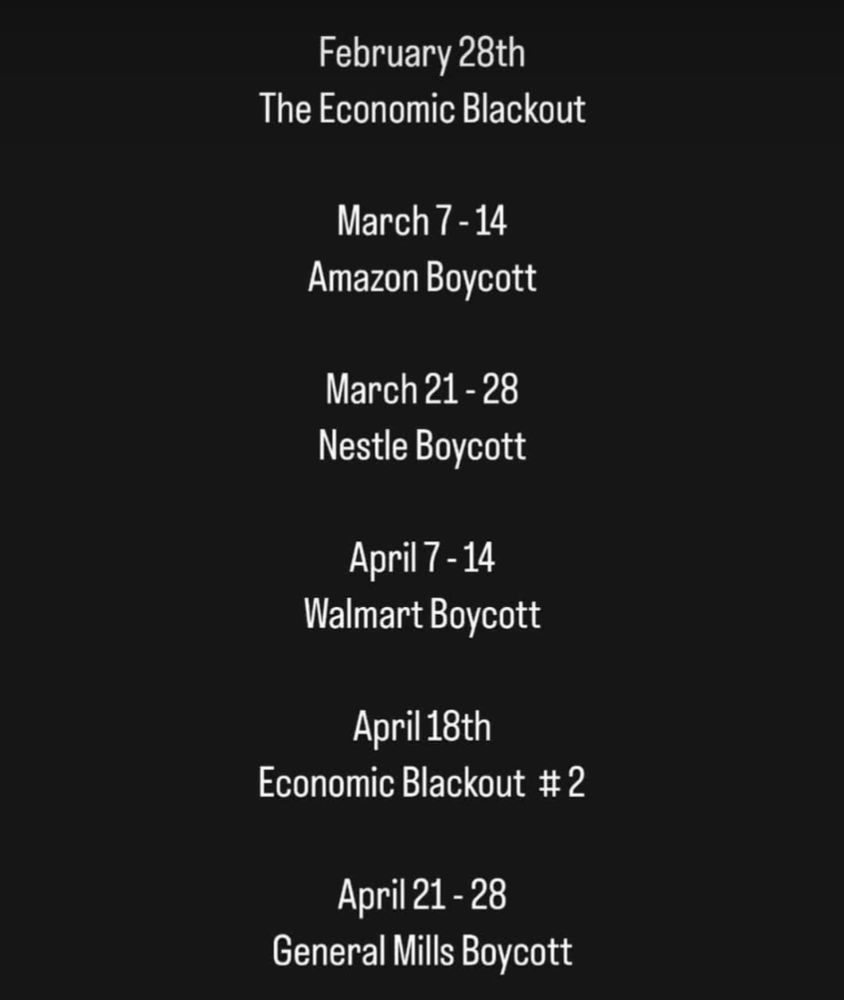 February 28th
The Economic Blackout

March 7 - 14
Amazon Boycott

March 21 - 28
Nestle Boycott

April 7 - 14
Walmart Boycott

April 18th
Economic Blackout # 2

April 21 - 28
General Mills Boycott